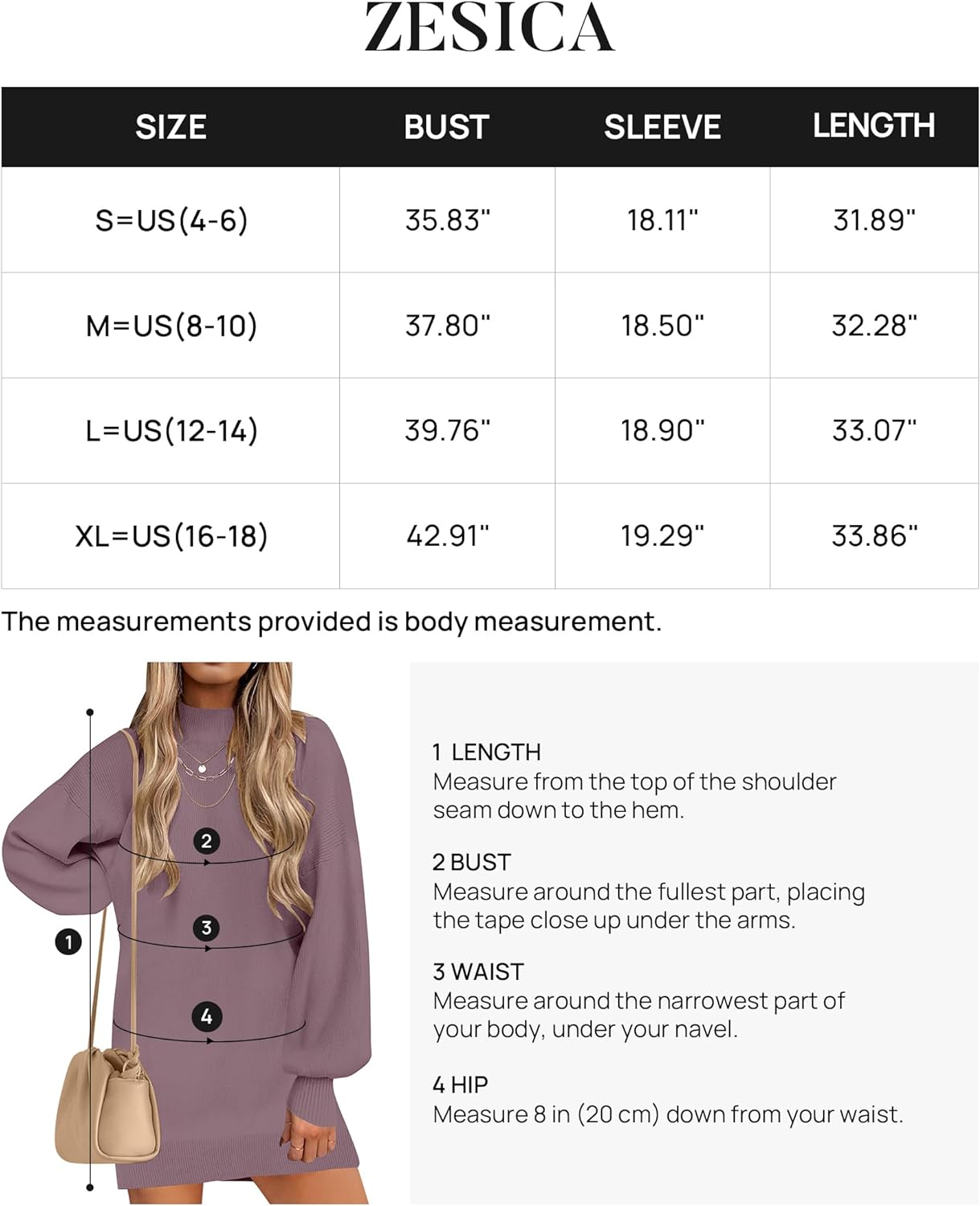 ZESICA

| SIZE | BUST | SLEEVE | LENGTH |
|---|---|---|---|
| S=US(4-6) | 35.83" | 18.11" | 31.89" |
| M=US(8-10) | 37.80" | 18.50" | 32.28" |
| L=US(12-14) | 39.76" | 18.90" | 33.07" |
| XL=US(16-18) | 42.91" | 19.29" | 33.86" |

The measurements provided is body measurement.

1
2
3
4

1 LENGTH
Measure from the top of the shoulder seam down to the hem.

2 BUST
Measure around the fullest part, placing the tape close up under the arms.

3 WAIST
Measure around the narrowest part of your body, under your navel.

4 HIP
Measure 8 in (20 cm) down from your waist.